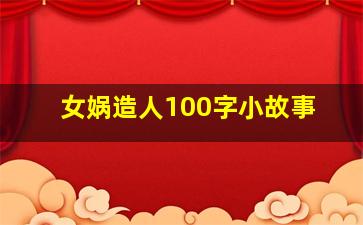 女娲造人100字小故事